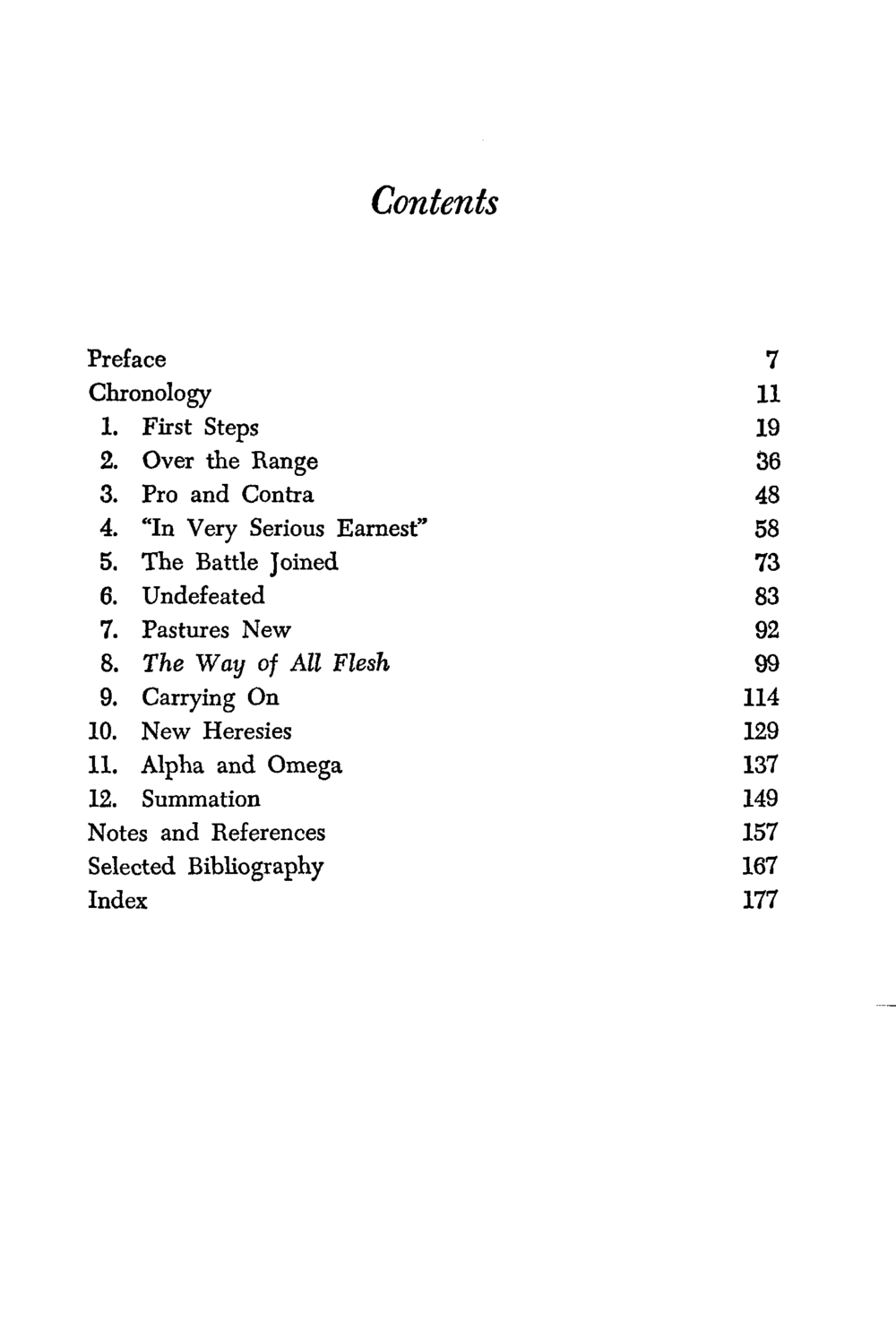 Contents

| | |
|---|---|
| Preface | 7 |
| Chronology | 11 |
| 1. First Steps | 19 |
| 2. Over the Range | 36 |
| 3. Pro and Contra | 48 |
| 4. "In Very Serious Earnest" | 58 |
| 5. The Battle Joined | 73 |
| 6. Undefeated | 83 |
| 7. Pastures New | 92 |
| 8. The Way of All Flesh | 99 |
| 9. Carrying On | 114 |
| 10. New Heresies | 129 |
| 11. Alpha and Omega | 137 |
| 12. Summation | 149 |
| Notes and References | 157 |
| Selected Bibliography | 167 |
| Index | 177 |